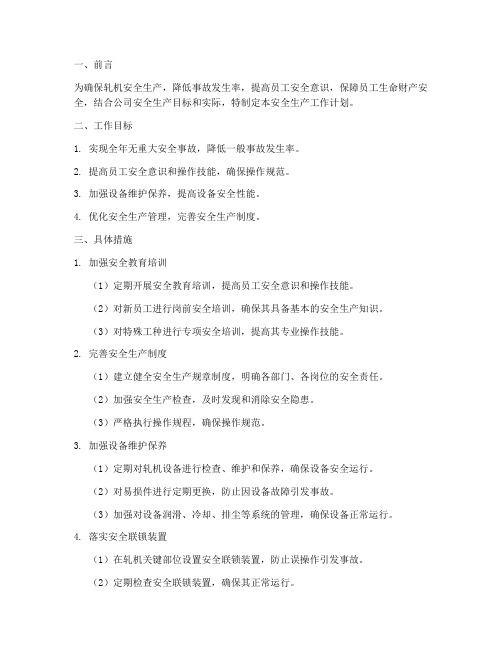 一、前言

为确保轧机安全生产，降低事故发生率，提高员工安全意识，保障员工生命财产安全，结合公司安全生产目标和实际，特制定本安全生产工作计划。

二、工作目标

1. 实现全年无重大安全事故，降低一般事故发生率。

2. 提高员工安全意识和操作技能，确保操作规范。

3. 加强设备维护保养，提高设备安全性能。

4. 优化安全生产管理，完善安全生产制度。

三、具体措施

1. 加强安全教育培训

（1）定期开展安全教育培训，提高员工安全意识和操作技能。

（2）对新员工进行岗前安全培训，确保其具备基本的安全生产知识。

（3）对特殊工种进行专项安全培训，提高其专业操作技能。

2. 完善安全生产制度

（1）建立健全安全生产规章制度，明确各部门、各岗位的安全责任。

（2）加强安全生产检查，及时发现和消除安全隐患。

（3）严格执行操作规程，确保操作规范。

3. 加强设备维护保养

（1）定期对轧机设备进行检查、维护和保养，确保设备安全运行。

（2）对易损件进行定期更换，防止因设备故障引发事故。

（3）加强对设备润滑、冷却、排尘等系统的管理，确保设备正常运行。

4. 落实安全联锁装置

（1）在轧机关键部位设置安全联锁装置，防止误操作引发事故。

（2）定期检查安全联锁装置，确保其正常运行。